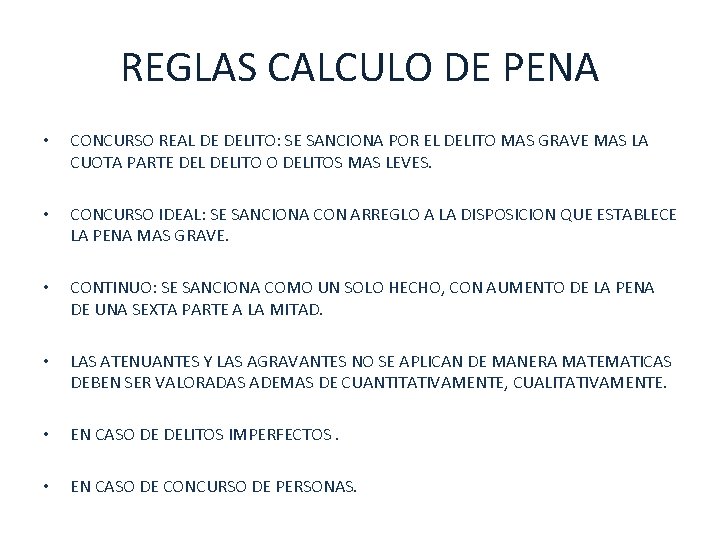 REGLAS CALCULO DE PENA

• CONCURSO REAL DE DELITO: SE SANCIONA POR EL DELITO MAS GRAVE MAS LA CUOTA PARTE DEL DELITO O DELITOS MAS LEVES.

• CONCURSO IDEAL: SE SANCIONA CON ARREGLO A LA DISPOSICION QUE ESTABLECE LA PENA MAS GRAVE.

• CONTINUO: SE SANCIONA COMO UN SOLO HECHO, CON AUMENTO DE LA PENA DE UNA SEXTA PARTE A LA MITAD.

• LAS ATENUANTES Y LAS AGRAVANTES NO SE APLICAN DE MANERA MATEMATICAS DEBEN SER VALORADAS ADEMAS DE CUANTITATIVAMENTE, CUALITATIVAMENTE.

• EN CASO DE DELITOS IMPERFECTOS .

• EN CASO DE CONCURSO DE PERSONAS.